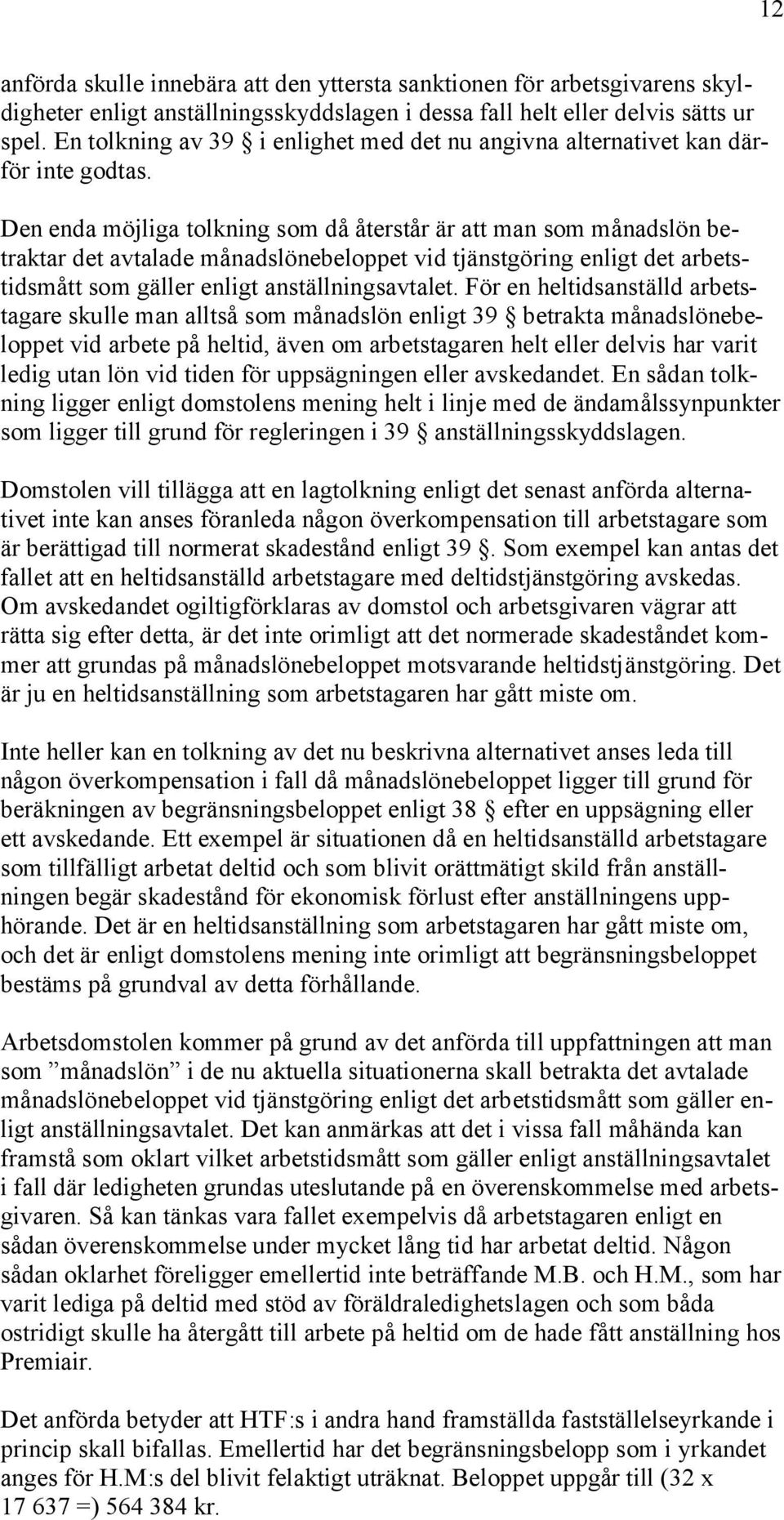 12

anförda skulle innebära att den yttersta sanktionen för arbetsgivarens skyldigheter enligt anställningsskyddslagen i dessa fall helt eller delvis sätts ur spel. En tolkning av 39 § i enlighet med det nu angivna alternativet kan därför inte godtas.

Den enda möjliga tolkning som då återstår är att man som månadslön betraktar det avtalade månadslönebeloppet vid tjänstgöring enligt det arbetstidsmått som gäller enligt anställningsavtalet. För en heltidsanställd arbetstagare skulle man alltså som månadslön enligt 39 § betrakta månadslönebeloppet vid arbete på heltid, även om arbetstagaren helt eller delvis har varit ledig utan lön vid tiden för uppsägningen eller avskedandet. En sådan tolkning ligger enligt domstolens mening helt i linje med de ändamålssynpunkter som ligger till grund för regleringen i 39 § anställningsskyddslagen.

Domstolen vill tillägga att en lagtolkning enligt det senast anförda alternativet inte kan anses föranleda någon överkompensation till arbetstagare som är berättigad till normerat skadestånd enligt 39 §. Som exempel kan antas det fallet att en heltidsanställd arbetstagare med deltidstjänstgöring avskedas. Om avskedandet ogiltigförklaras av domstol och arbetsgivaren vägrar att rätta sig efter detta, är det inte orimligt att det normerade skadeståndet kommer att grundas på månadslönebeloppet motsvarande heltidstjänstgöring. Det är ju en heltidsanställning som arbetstagaren har gått miste om.

Inte heller kan en tolkning av det nu beskrivna alternativet anses leda till någon överkompensation i fall då månadslönebeloppet ligger till grund för beräkningen av begränsningsbeloppet enligt 38 § efter en uppsägning eller ett avskedande. Ett exempel är situationen då en heltidsanställd arbetstagare som tillfälligt arbetat deltid och som blivit orättmätigt skild från anställningen begär skadestånd för ekonomisk förlust efter anställningens upphörande. Det är en heltidsanställning som arbetstagaren har gått miste om, och det är enligt domstolens mening inte orimligt att begränsningsbeloppet bestäms på grundval av detta förhållande.

Arbetsdomstolen kommer på grund av det anförda till uppfattningen att man som ”månadslön” i de nu aktuella situationerna skall betrakta det avtalade månadslönebeloppet vid tjänstgöring enligt det arbetstidsmått som gäller enligt anställningsavtalet. Det kan anmärkas att det i vissa fall måhända kan framstå som oklart vilket arbetstidsmått som gäller enligt anställningsavtalet i fall där ledigheten grundas uteslutande på en överenskommelse med arbetsgivaren. Så kan tänkas vara fallet exempelvis då arbetstagaren enligt en sådan överenskommelse under mycket lång tid har arbetat deltid. Någon sådan oklarhet föreligger emellertid inte beträffande M.B. och H.M., som har varit lediga på deltid med stöd av föräldraledighetslagen och som båda ostridigt skulle ha återgått till arbete på heltid om de hade fått anställning hos Premiair.

Det anförda betyder att HTF:s i andra hand framställda fastställelseyrkande i princip skall bifallas. Emellertid har det begränsningsbelopp som i yrkandet anges för H.M:s del blivit felaktigt uträknat. Beloppet uppgår till (32 x 17 637 =) 564 384 kr.